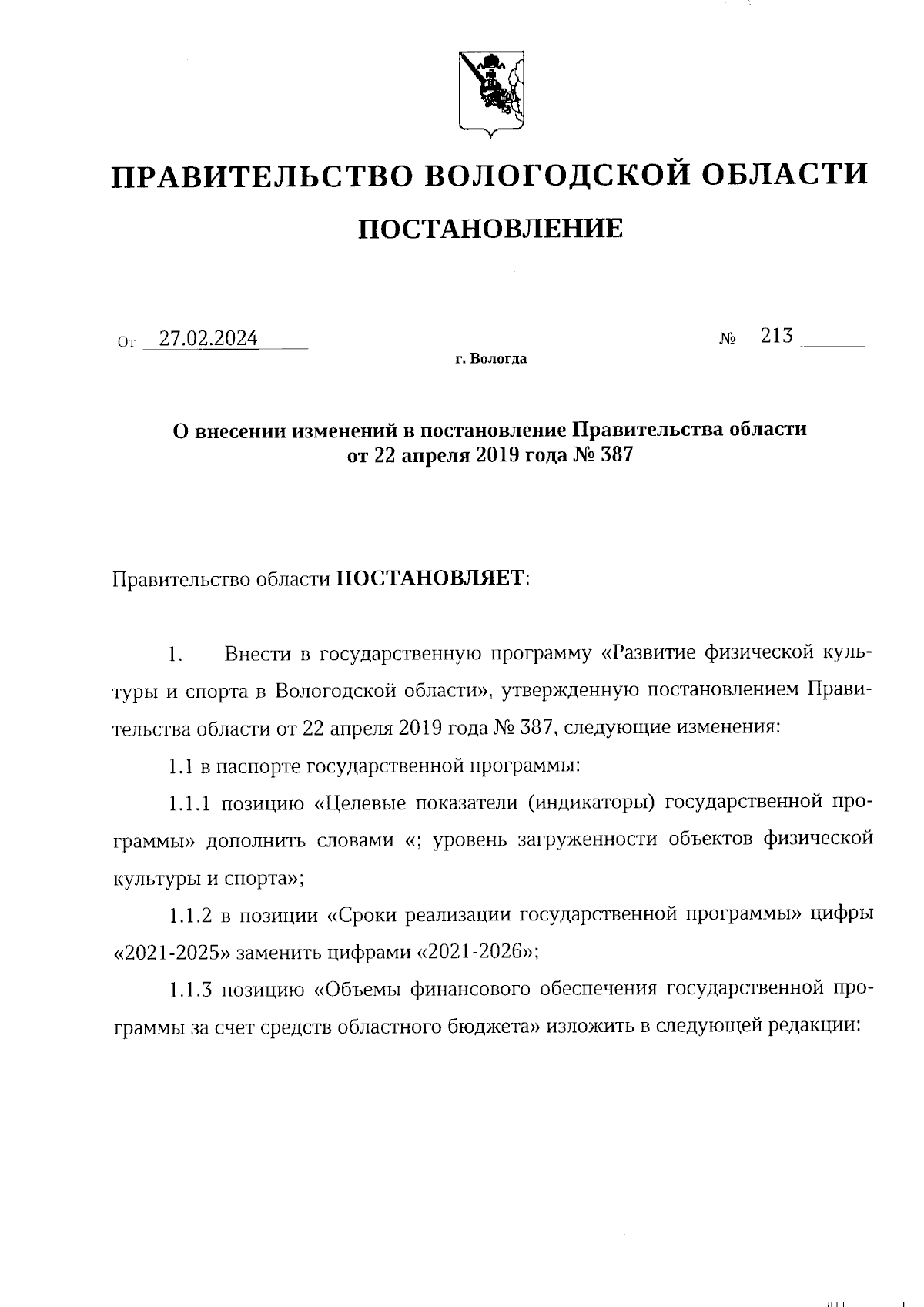 ПРАВИТЕЛЬСТВО ВОЛОГОДСКОЙ ОБЛАСТИ

ПОСТАНОВЛЕНИЕ

От 27.02.2024 № 213

г. Вологда

О внесении изменений в постановление Правительства области от 22 апреля 2019 года № 387

Правительство области ПОСТАНОВЛЯЕТ:

1. Внести в государственную программу «Развитие физической культуры и спорта в Вологодской области», утвержденную постановлением Правительства области от 22 апреля 2019 года № 387, следующие изменения:

1.1 в паспорте государственной программы:

1.1.1 позицию «Целевые показатели (индикаторы) государственной программы» дополнить словами «; уровень загруженности объектов физической культуры и спорта»;

1.1.2 в позиции «Сроки реализации государственной программы» цифры «2021-2025» заменить цифрами «2021-2026»;

1.1.3 позицию «Объемы финансового обеспечения государственной программы за счет средств областного бюджета» изложить в следующей редакции: